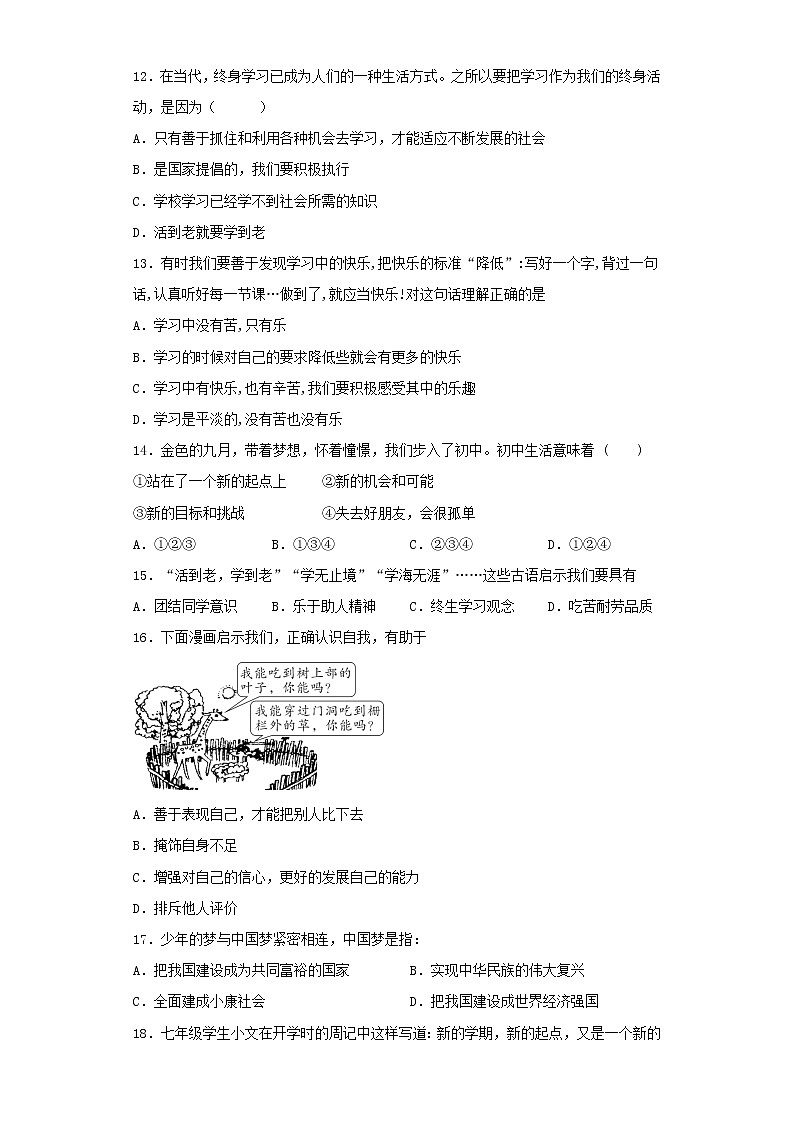 12．在当代，终身学习已成为人们的一种生活方式。之所以要把学习作为我们的终身活动，是因为（　　）

A．只有善于抓住和利用各种机会去学习，才能适应不断发展的社会

B．是国家提倡的，我们要积极执行

C．学校学习已经学不到社会所需的知识

D．活到老就要学到老

13．有时我们要善于发现学习中的快乐,把快乐的标准“降低”:写好一个字,背过一句话,认真听好每一节课…做到了,就应当快乐!对这句话理解正确的是

A．学习中没有苦,只有乐

B．学习的时候对自己的要求降低些就会有更多的快乐

C．学习中有快乐,也有辛苦,我们要积极感受其中的乐趣

D．学习是平淡的,没有苦也没有乐

14．金色的九月，带着梦想，怀着憧憬，我们步入了初中。初中生活意味着（　　）

①站在了一个新的起点上　　②新的机会和可能

③新的目标和挑战　　④失去好朋友，会很孤单

A．①②③　　B．①③④　　C．②③④　　D．①②④

15．“活到老，学到老”“学无止境”“学海无涯”……这些古语启示我们要具有

A．团结同学意识　　B．乐于助人精神　　C．终生学习观念　　D．吃苦耐劳品质

16．下面漫画启示我们，正确认识自我，有助于

我能吃到树上部的叶子，你能吗？

我能穿过门洞吃到栅栏外的草，你能吗？

A．善于表现自己，才能把别人比下去

B．掩饰自身不足

C．增强对自己的信心，更好的发展自己的能力

D．排斥他人评价

17．少年的梦与中国梦紧密相连，中国梦是指：

A．把我国建设成为共同富裕的国家　　B．实现中华民族的伟大复兴

C．全面建成小康社会　　D．把我国建设成世界经济强国

18．七年级学生小文在开学时的周记中这样写道：新的学期，新的起点，又是一个新的